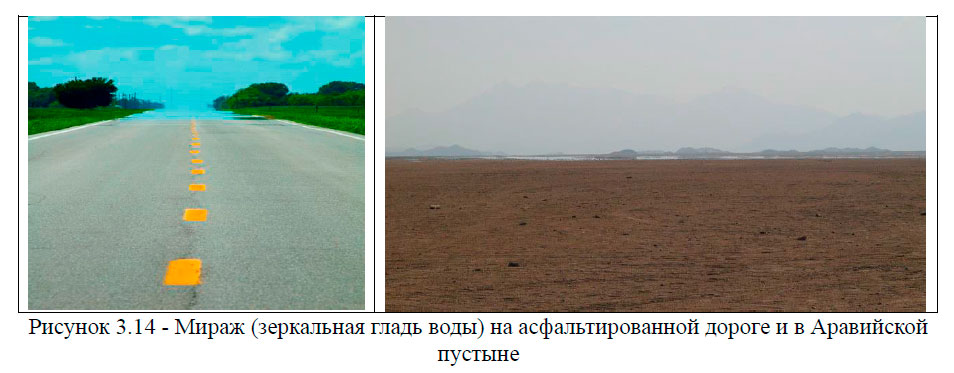 Рисунок 3.14 - Мираж (зеркальная гладь воды) на асфальтированной дороге и в Аравийской пустыне